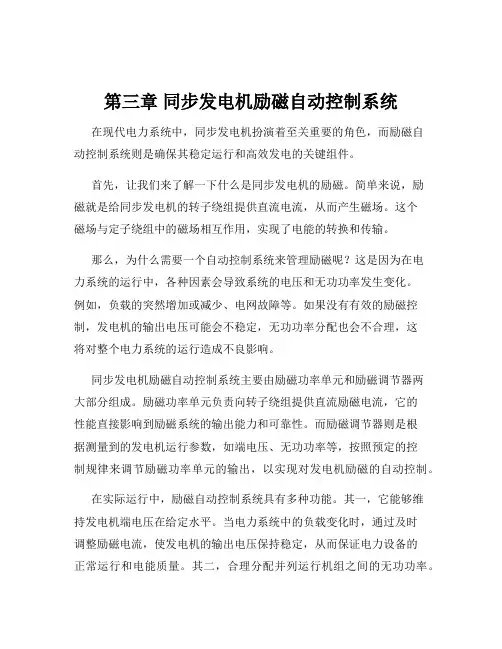 第三章 同步发电机励磁自动控制系统

在现代电力系统中，同步发电机扮演着至关重要的角色，而励磁自动控制系统则是确保其稳定运行和高效发电的关键组件。

首先，让我们来了解一下什么是同步发电机的励磁。简单来说，励磁就是给同步发电机的转子绕组提供直流电流，从而产生磁场。这个磁场与定子绕组中的磁场相互作用，实现了电能的转换和传输。

那么，为什么需要一个自动控制系统来管理励磁呢？这是因为在电力系统的运行中，各种因素会导致系统的电压和无功功率发生变化。例如，负载的突然增加或减少、电网故障等。如果没有有效的励磁控制，发电机的输出电压可能会不稳定，无功功率分配也会不合理，这将对整个电力系统的运行造成不良影响。

同步发电机励磁自动控制系统主要由励磁功率单元和励磁调节器两大部分组成。励磁功率单元负责向转子绕组提供直流励磁电流，它的性能直接影响到励磁系统的输出能力和可靠性。而励磁调节器则是根据测量到的发电机运行参数，如端电压、无功功率等，按照预定的控制规律来调节励磁功率单元的输出，以实现对发电机励磁的自动控制。

在实际运行中，励磁自动控制系统具有多种功能。其一，它能够维持发电机端电压在给定水平。当电力系统中的负载变化时，通过及时调整励磁电流，使发电机的输出电压保持稳定，从而保证电力设备的正常运行和电能质量。其二，合理分配并列运行机组之间的无功功率。